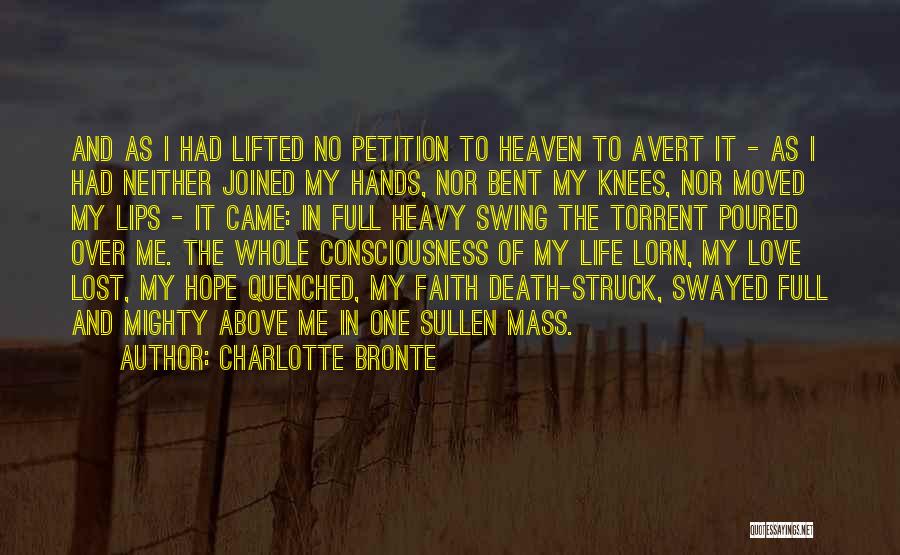 AND AS I HAD LIFTED NO PETITION TO HEAVEN TO AVERT IT - AS I HAD NEITHER JOINED MY HANDS, NOR BENT MY KNEES, NOR MOVED MY LIPS - IT CAME: IN FULL HEAVY SWING THE TORRENT POURED OVER ME. THE WHOLE CONSCIOUSNESS OF MY LIFE LORN, MY LOVE LOST, MY HOPE QUENCHED, MY FAITH DEATH-STRUCK, SWAYED FULL AND MIGHTY ABOVE ME IN ONE SULLEN MASS.

AUTHOR: CHARLOTTE BRONTE

QUOTESSAYINGS.NET